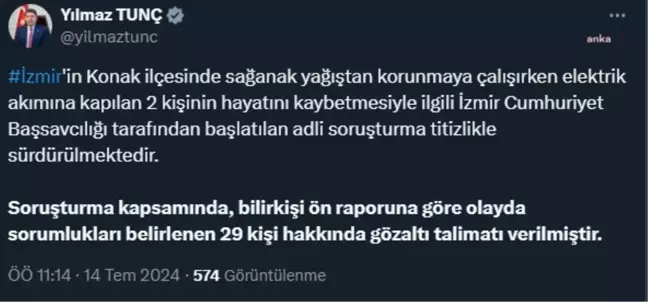 Yılmaz TUNÇ
@yilmaztunc

anka

#İzmir'in Konak ilçesinde sağanak yağıştan korunmaya çalışırken elektrik akımına kapılan 2 kişinin hayatını kaybetmesiyle ilgili İzmir Cumhuriyet Başsavcılığı tarafından başlatılan adli soruşturma titizlikle sürdürülmektedir.

Soruşturma kapsamında, bilirkişi ön raporuna göre olayda sorumlukları belirlenen 29 kişi hakkında gözaltı talimatı verilmiştir.

ÖÖ 11:14 · 14 Tem 2024 · 574 Görüntülenme